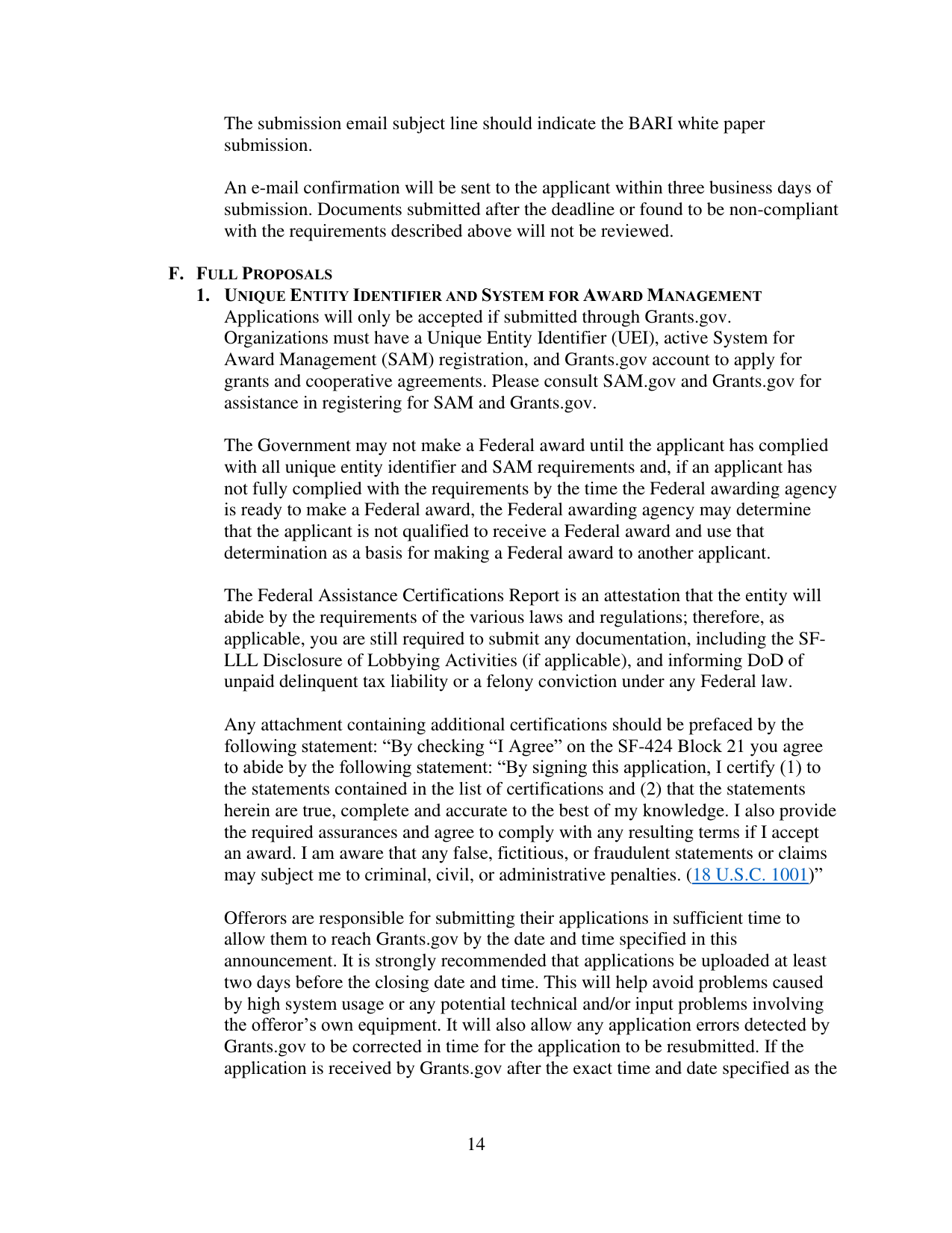 The submission email subject line should indicate the BARI white paper submission.

An e-mail confirmation will be sent to the applicant within three business days of submission. Documents submitted after the deadline or found to be non-compliant with the requirements described above will not be reviewed.

F. FULL PROPOSALS

1. UNIQUE ENTITY IDENTIFIER AND SYSTEM FOR AWARD MANAGEMENT
Applications will only be accepted if submitted through Grants.gov. Organizations must have a Unique Entity Identifier (UEI), active System for Award Management (SAM) registration, and Grants.gov account to apply for grants and cooperative agreements. Please consult SAM.gov and Grants.gov for assistance in registering for SAM and Grants.gov.

The Government may not make a Federal award until the applicant has complied with all unique entity identifier and SAM requirements and, if an applicant has not fully complied with the requirements by the time the Federal awarding agency is ready to make a Federal award, the Federal awarding agency may determine that the applicant is not qualified to receive a Federal award and use that determination as a basis for making a Federal award to another applicant.

The Federal Assistance Certifications Report is an attestation that the entity will abide by the requirements of the various laws and regulations; therefore, as applicable, you are still required to submit any documentation, including the SF-LLL Disclosure of Lobbying Activities (if applicable), and informing DoD of unpaid delinquent tax liability or a felony conviction under any Federal law.

Any attachment containing additional certifications should be prefaced by the following statement: “By checking “I Agree” on the SF-424 Block 21 you agree to abide by the following statement: “By signing this application, I certify (1) to the statements contained in the list of certifications and (2) that the statements herein are true, complete and accurate to the best of my knowledge. I also provide the required assurances and agree to comply with any resulting terms if I accept an award. I am aware that any false, fictitious, or fraudulent statements or claims may subject me to criminal, civil, or administrative penalties. (18 U.S.C. 1001)”

Offerors are responsible for submitting their applications in sufficient time to allow them to reach Grants.gov by the date and time specified in this announcement. It is strongly recommended that applications be uploaded at least two days before the closing date and time. This will help avoid problems caused by high system usage or any potential technical and/or input problems involving the offeror’s own equipment. It will also allow any application errors detected by Grants.gov to be corrected in time for the application to be resubmitted. If the application is received by Grants.gov after the exact time and date specified as the

14